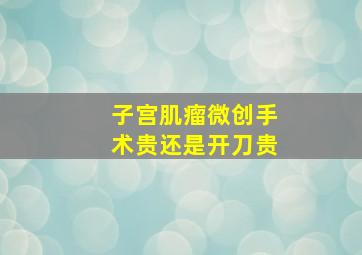 子宫肌瘤微创手术贵还是开刀贵